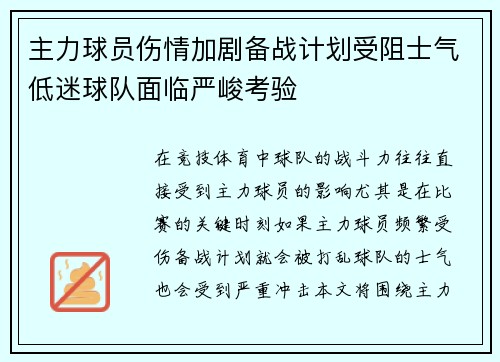 主力球员伤情加剧备战计划受阻士气低迷球队面临严峻考验

在竞技体育中球队的战斗力往往直接受到主力球员的影响尤其是在比赛的关键时刻如果主力球员频繁受伤备战计划就会被打乱球队的士气也会受到严重冲击本文将围绕主力